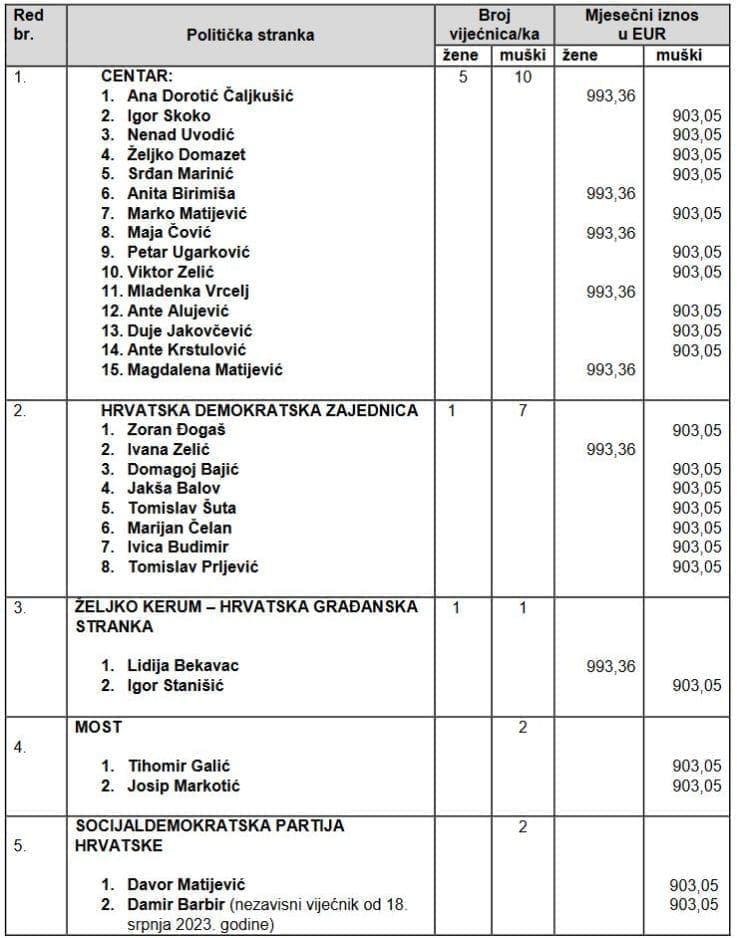 | Red br. | Politička stranka | Broj vijećnica/ka žene | Broj vijećnica/ka muški | Mjesečni iznos u EUR žene | Mjesečni iznos u EUR muški |
|---|---|---|---|---|---|
| 1. | CENTAR: | 5 | 10 | | |
| | 1. Ana Dorotić Čaljkušić | | | 993,36 | |
| | 2. Igor Skoko | | | | 903,05 |
| | 3. Nenad Uvodić | | | | 903,05 |
| | 4. Željko Domazet | | | | 903,05 |
| | 5. Srđan Marinić | | | | 903,05 |
| | 6. Anita Birimiša | | | 993,36 | |
| | 7. Marko Matijević | | | | 903,05 |
| | 8. Maja Čović | | | 993,36 | |
| | 9. Petar Ugarković | | | | 903,05 |
| | 10. Viktor Zelić | | | | 903,05 |
| | 11. Mladenka Vrcelj | | | 993,36 | |
| | 12. Ante Alujević | | | | 903,05 |
| | 13. Duje Jakovčević | | | | 903,05 |
| | 14. Ante Krstulović | | | | 903,05 |
| | 15. Magdalena Matijević | | | 993,36 | |
| 2. | HRVATSKA DEMOKRATSKA ZAJEDNICA | 1 | 7 | | |
| | 1. Zoran Đogaš | | | | 903,05 |
| | 2. Ivana Zelić | | | 993,36 | |
| | 3. Domagoj Bajić | | | | 903,05 |
| | 4. Jakša Balov | | | | 903,05 |
| | 5. Tomislav Šuta | | | | 903,05 |
| | 6. Marijan Čelan | | | | 903,05 |
| | 7. Ivica Budimir | | | | 903,05 |
| | 8. Tomislav Prljević | | | | 903,05 |
| 3. | ŽELJKO KERUM – HRVATSKA GRAĐANSKA STRANKA | 1 | 1 | | |
| | 1. Lidija Bekavac | | | 993,36 | |
| | 2. Igor Stanišić | | | | 903,05 |
| 4. | MOST | | 2 | | |
| | 1. Tihomir Galić | | | | 903,05 |
| | 2. Josip Markotić | | | | 903,05 |
| 5. | SOCIJALDEMOKRATSKA PARTIJA HRVATSKE | | 2 | | |
| | 1. Davor Matijević | | | | 903,05 |
| | 2. Damir Barbir (nezavisni vijećnik od 18. srpnja 2023. godine) | | | | 903,05 |